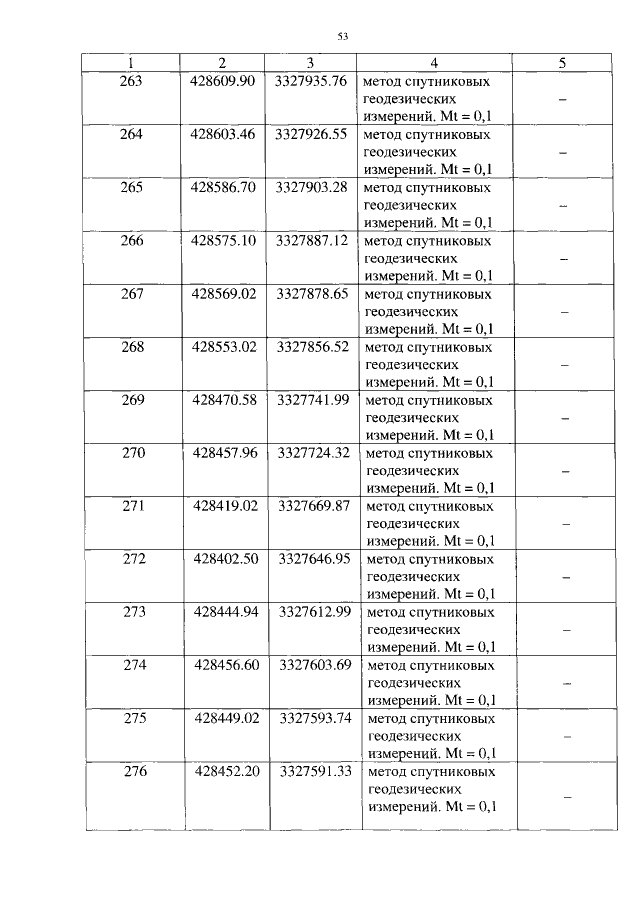 53

| 1 | 2 | 3 | 4 | 5 |
|---|---|---|---|---|
| 263 | 428609.90 | 3327935.76 | метод спутниковых геодезических измерений. Mt = 0,1 | – |
| 264 | 428603.46 | 3327926.55 | метод спутниковых геодезических измерений. Mt = 0,1 | – |
| 265 | 428586.70 | 3327903.28 | метод спутниковых геодезических измерений. Mt = 0,1 | – |
| 266 | 428575.10 | 3327887.12 | метод спутниковых геодезических измерений. Mt = 0,1 | – |
| 267 | 428569.02 | 3327878.65 | метод спутниковых геодезических измерений. Mt = 0,1 | – |
| 268 | 428553.02 | 3327856.52 | метод спутниковых геодезических измерений. Mt = 0,1 | – |
| 269 | 428470.58 | 3327741.99 | метод спутниковых геодезических измерений. Mt = 0,1 | – |
| 270 | 428457.96 | 3327724.32 | метод спутниковых геодезических измерений. Mt = 0,1 | – |
| 271 | 428419.02 | 3327669.87 | метод спутниковых геодезических измерений. Mt = 0,1 | – |
| 272 | 428402.50 | 3327646.95 | метод спутниковых геодезических измерений. Mt = 0,1 | – |
| 273 | 428444.94 | 3327612.99 | метод спутниковых геодезических измерений. Mt = 0,1 | – |
| 274 | 428456.60 | 3327603.69 | метод спутниковых геодезических измерений. Mt = 0,1 | – |
| 275 | 428449.02 | 3327593.74 | метод спутниковых геодезических измерений. Mt = 0,1 | – |
| 276 | 428452.20 | 3327591.33 | метод спутниковых геодезических измерений. Mt = 0,1 | – |